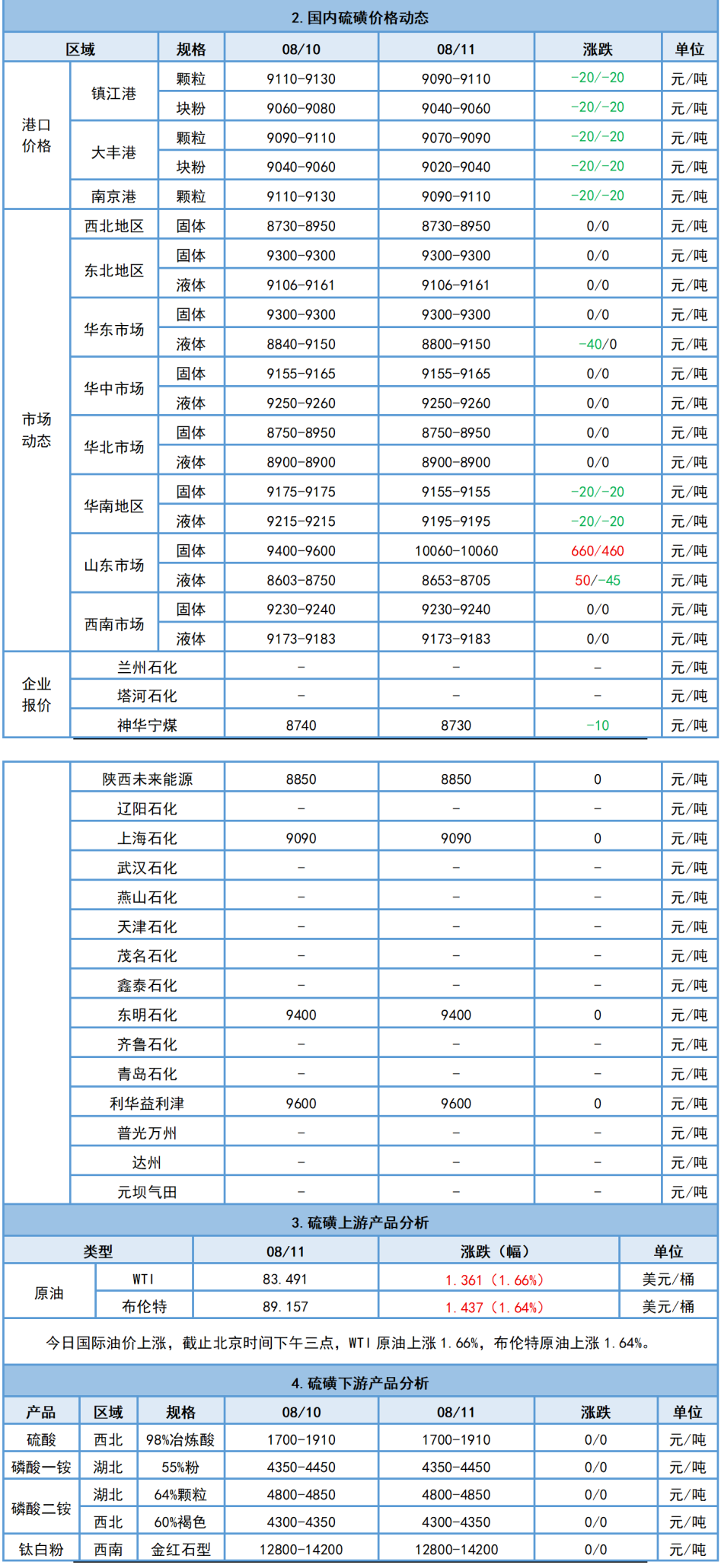 2.国内硫磺价格动态

| 区域 | | 规格 | 08/10 | 08/11 | 涨跌 | 单位 |
|---|---|---|---|---|---|---|
| 港口价格 | 镇江港 | 颗粒 | 9110-9130 | 9090-9110 | -20/-20 | 元/吨 |
| | | 块粉 | 9060-9080 | 9040-9060 | -20/-20 | 元/吨 |
| | 大丰港 | 颗粒 | 9090-9110 | 9070-9090 | -20/-20 | 元/吨 |
| | | 块粉 | 9040-9060 | 9020-9040 | -20/-20 | 元/吨 |
| | 南京港 | 颗粒 | 9110-9130 | 9090-9110 | -20/-20 | 元/吨 |
| 市场动态 | 西北地区 | 固体 | 8730-8950 | 8730-8950 | 0/0 | 元/吨 |
| | 东北地区 | 固体 | 9300-9300 | 9300-9300 | 0/0 | 元/吨 |
| | | 液体 | 9106-9161 | 9106-9161 | 0/0 | 元/吨 |
| | 华东市场 | 固体 | 9300-9300 | 9300-9300 | 0/0 | 元/吨 |
| | | 液体 | 8840-9150 | 8800-9150 | -40/0 | 元/吨 |
| | 华中市场 | 固体 | 9155-9165 | 9155-9165 | 0/0 | 元/吨 |
| | | 液体 | 9250-9260 | 9250-9260 | 0/0 | 元/吨 |
| | 华北市场 | 固体 | 8750-8950 | 8750-8950 | 0/0 | 元/吨 |
| | | 液体 | 8900-8900 | 8900-8900 | 0/0 | 元/吨 |
| | 华南地区 | 固体 | 9175-9175 | 9155-9155 | -20/-20 | 元/吨 |
| | | 液体 | 9215-9215 | 9195-9195 | -20/-20 | 元/吨 |
| | 山东市场 | 固体 | 9400-9600 | 10060-10060 | 660/460 | 元/吨 |
| | | 液体 | 8603-8750 | 8653-8705 | 50/-45 | 元/吨 |
| | 西南市场 | 固体 | 9230-9240 | 9230-9240 | 0/0 | 元/吨 |
| | | 液体 | 9173-9183 | 9173-9183 | 0/0 | 元/吨 |
| 企业报价 | 兰州石化 | | - | - | - | 元/吨 |
| | 塔河石化 | | - | - | - | 元/吨 |
| | 神华宁煤 | | 8740 | 8730 | -10 | 元/吨 |
| | 陕西未来能源 | | 8850 | 8850 | 0 | 元/吨 |
| | 辽阳石化 | | - | - | - | 元/吨 |
| | 上海石化 | | 9090 | 9090 | 0 | 元/吨 |
| | 武汉石化 | | - | - | - | 元/吨 |
| | 燕山石化 | | - | - | - | 元/吨 |
| | 天津石化 | | - | - | - | 元/吨 |
| | 茂名石化 | | - | - | - | 元/吨 |
| | 鑫泰石化 | | - | - | - | 元/吨 |
| | 东明石化 | | 9400 | 9400 | 0 | 元/吨 |
| | 齐鲁石化 | | - | - | - | 元/吨 |
| | 青岛石化 | | - | - | - | 元/吨 |
| | 利华益利津 | | 9600 | 9600 | 0 | 元/吨 |
| | 普光万州 | | - | - | - | 元/吨 |
| | 达州 | | - | - | - | 元/吨 |
| | 元坝气田 | | - | - | - | 元/吨 |

3.硫磺上游产品分析

| 类型 | | 08/11 | 涨跌（幅） | 单位 |
|---|---|---|---|---|
| 原油 | WTI | 83.491 | 1.361（1.66%） | 美元/桶 |
| | 布伦特 | 89.157 | 1.437（1.64%） | 美元/桶 |

今日国际油价上涨，截止北京时间下午三点，WTI原油上涨1.66%，布伦特原油上涨1.64%。

4.硫磺下游产品分析

| 产品 | 区域 | 规格 | 08/10 | 08/11 | 涨跌 | 单位 |
|---|---|---|---|---|---|---|
| 硫酸 | 西北 | 98%冶炼酸 | 1700-1910 | 1700-1910 | 0/0 | 元/吨 |
| 磷酸一铵 | 湖北 | 55%粉 | 4350-4450 | 4350-4450 | 0/0 | 元/吨 |
| 磷酸二铵 | 湖北 | 64%颗粒 | 4800-4850 | 4800-4850 | 0/0 | 元/吨 |
| | 西北 | 60%褐色 | 4300-4350 | 4300-4350 | 0/0 | 元/吨 |
| 钛白粉 | 西南 | 金红石型 | 12800-14200 | 12800-14200 | 0/0 | 元/吨 |